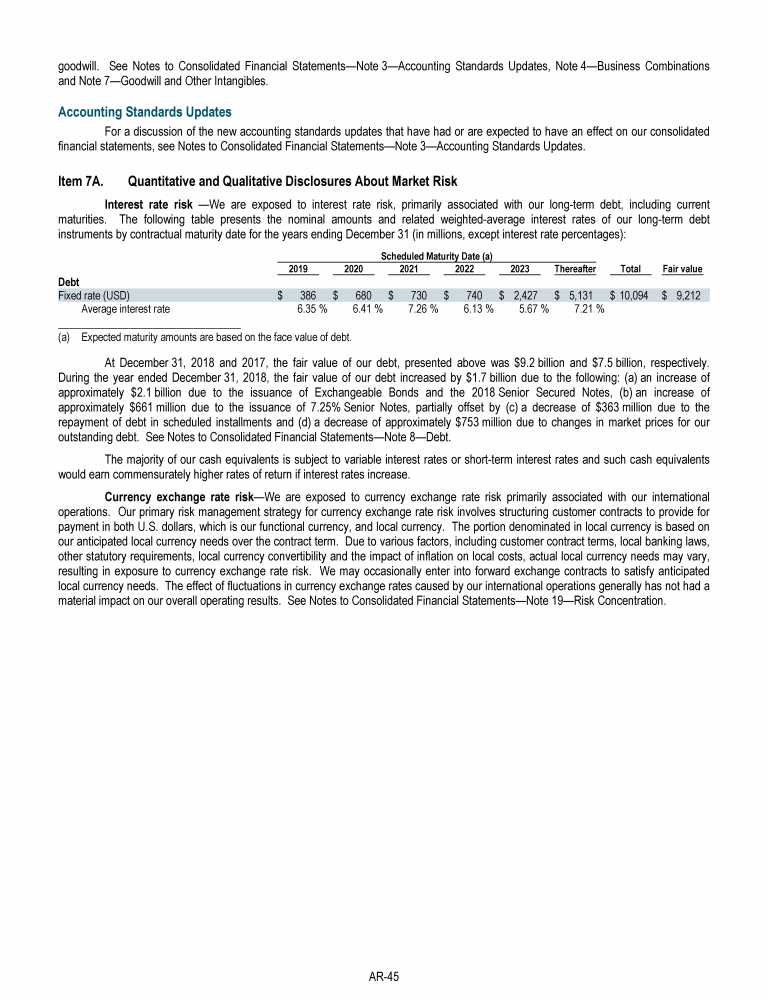 goodwill. See Notes to Consolidated Financial Statements—Note 3—Accounting Standards Updates, Note 4—Business Combinations and Note 7—Goodwill and Other Intangibles.

Accounting Standards Updates

For a discussion of the new accounting standards updates that have had or are expected to have an effect on our consolidated financial statements, see Notes to Consolidated Financial Statements—Note 3—Accounting Standards Updates.

Item 7A. Quantitative and Qualitative Disclosures About Market Risk

Interest rate risk —We are exposed to interest rate risk, primarily associated with our long-term debt, including current maturities. The following table presents the nominal amounts and related weighted-average interest rates of our long-term debt instruments by contractual maturity date for the years ending December 31 (in millions, except interest rate percentages):

Scheduled Maturity Date (a)

| | 2019 | 2020 | 2021 | 2022 | 2023 | Thereafter | Total | Fair value |
|---|---|---|---|---|---|---|---|---|
| Debt | | | | | | | | |
| Fixed rate (USD) | $ 386 | $ 680 | $ 730 | $ 740 | $ 2,427 | $ 5,131 | $ 10,094 | $ 9,212 |
| Average interest rate | 6.35 % | 6.41 % | 7.26 % | 6.13 % | 5.67 % | 7.21 % | | |

(a) Expected maturity amounts are based on the face value of debt.

At December 31, 2018 and 2017, the fair value of our debt, presented above was $9.2 billion and $7.5 billion, respectively. During the year ended December 31, 2018, the fair value of our debt increased by $1.7 billion due to the following: (a) an increase of approximately $2.1 billion due to the issuance of Exchangeable Bonds and the 2018 Senior Secured Notes, (b) an increase of approximately $661 million due to the issuance of 7.25% Senior Notes, partially offset by (c) a decrease of $363 million due to the repayment of debt in scheduled installments and (d) a decrease of approximately $753 million due to changes in market prices for our outstanding debt. See Notes to Consolidated Financial Statements—Note 8—Debt.

The majority of our cash equivalents is subject to variable interest rates or short-term interest rates and such cash equivalents would earn commensurately higher rates of return if interest rates increase.

Currency exchange rate risk—We are exposed to currency exchange rate risk primarily associated with our international operations. Our primary risk management strategy for currency exchange rate risk involves structuring customer contracts to provide for payment in both U.S. dollars, which is our functional currency, and local currency. The portion denominated in local currency is based on our anticipated local currency needs over the contract term. Due to various factors, including customer contract terms, local banking laws, other statutory requirements, local currency convertibility and the impact of inflation on local costs, actual local currency needs may vary, resulting in exposure to currency exchange rate risk. We may occasionally enter into forward exchange contracts to satisfy anticipated local currency needs. The effect of fluctuations in currency exchange rates caused by our international operations generally has not had a material impact on our overall operating results. See Notes to Consolidated Financial Statements—Note 19—Risk Concentration.

AR-45